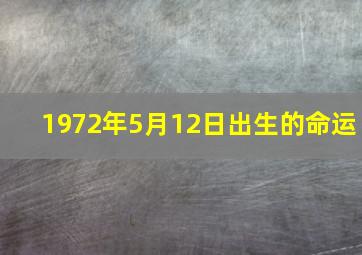 1972年5月12日出生的命运